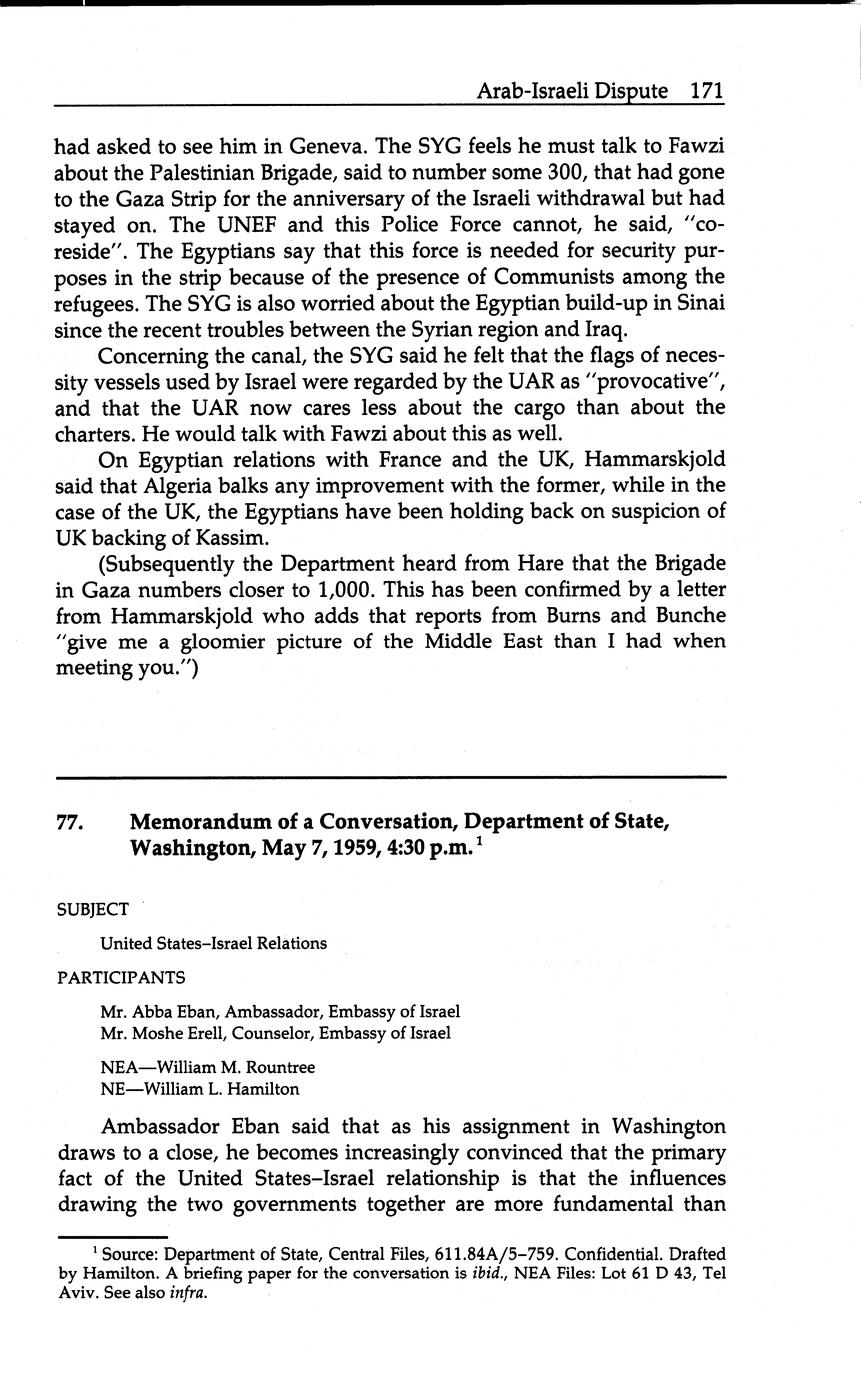 Arab-Israeli Dispute 171

had asked to see him in Geneva. The SYG feels he must talk to Fawzi about the Palestinian Brigade, said to number some 300, that had gone to the Gaza Strip for the anniversary of the Israeli withdrawal but had stayed on. The UNEF and this Police Force cannot, he said, "co-reside". The Egyptians say that this force is needed for security purposes in the strip because of the presence of Communists among the refugees. The SYG is also worried about the Egyptian build-up in Sinai since the recent troubles between the Syrian region and Iraq.

Concerning the canal, the SYG said he felt that the flags of necessity vessels used by Israel were regarded by the UAR as "provocative", and that the UAR now cares less about the cargo than about the charters. He would talk with Fawzi about this as well.

On Egyptian relations with France and the UK, Hammarskjold said that Algeria balks any improvement with the former, while in the case of the UK, the Egyptians have been holding back on suspicion of UK backing of Kassim.

(Subsequently the Department heard from Hare that the Brigade in Gaza numbers closer to 1,000. This has been confirmed by a letter from Hammarskjold who adds that reports from Burns and Bunche "give me a gloomier picture of the Middle East than I had when meeting you.")

77. Memorandum of a Conversation, Department of State, Washington, May 7, 1959, 4:30 p.m.$^1$

SUBJECT

United States–Israel Relations

PARTICIPANTS

Mr. Abba Eban, Ambassador, Embassy of Israel
Mr. Moshe Erell, Counselor, Embassy of Israel

NEA—William M. Rountree
NE—William L. Hamilton

Ambassador Eban said that as his assignment in Washington draws to a close, he becomes increasingly convinced that the primary fact of the United States–Israel relationship is that the influences drawing the two governments together are more fundamental than

$^1$ Source: Department of State, Central Files, 611.84A/5–759. Confidential. Drafted by Hamilton. A briefing paper for the conversation is ibid., NEA Files: Lot 61 D 43, Tel Aviv. See also infra.